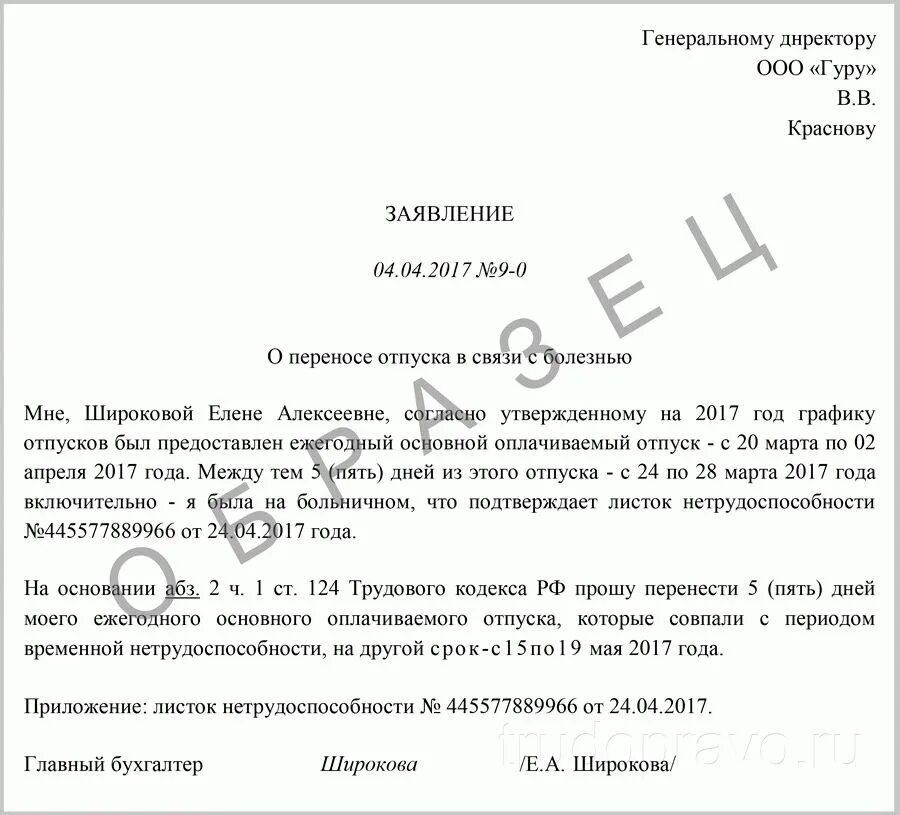 Генеральному днректору
ООО «Гуру»
В.В.
Краснову

ЗАЯВЛЕНИЕ

04.04.2017 №9-0

О переносе отпуска в связи с болезнью

Мне, Широковой Елене Алексеевне, согласно утвержденному на 2017 год графику отпусков был предоставлен ежегодный основной оплачиваемый отпуск - с 20 марта по 02 апреля 2017 года. Между тем 5 (пять) дней из этого отпуска - с 24 по 28 марта 2017 года включительно - я была на больничном, что подтверждает листок нетрудоспособности №445577889966 от 24.04.2017 года.

На основании абз. 2 ч. 1 ст. 124 Трудового кодекса РФ прошу перенести 5 (пять) дней моего ежегодного основного оплачиваемого отпуска, которые совпали с периодом временной нетрудоспособности, на другой срок - с 15 по 19 мая 2017 года.

Приложение: листок нетрудоспособности № 445577889966 от 24.04.2017.

Главный бухгалтер Широкова /Е.А. Широкова/

ОБРАЗЕЦ

trudopravo.ru